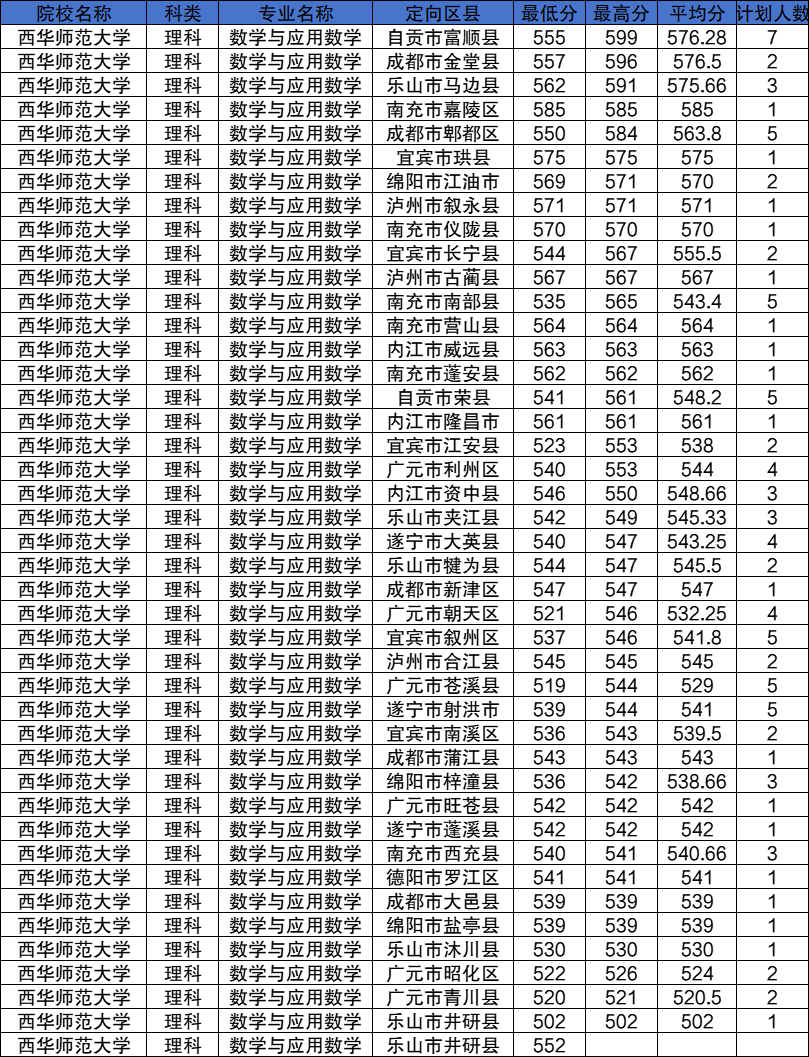 | 院校名称 | 科类 | 专业名称 | 定向区县 | 最低分 | 最高分 | 平均分 | 计划人数 |
|---|---|---|---|---|---|---|---|
| 西华师范大学 | 理科 | 数学与应用数学 | 自贡市富顺县 | 555 | 599 | 576.28 | 7 |
| 西华师范大学 | 理科 | 数学与应用数学 | 成都市金堂县 | 557 | 596 | 576.5 | 2 |
| 西华师范大学 | 理科 | 数学与应用数学 | 乐山市马边县 | 562 | 591 | 575.66 | 3 |
| 西华师范大学 | 理科 | 数学与应用数学 | 南充市嘉陵区 | 585 | 585 | 585 | 1 |
| 西华师范大学 | 理科 | 数学与应用数学 | 成都市郫都区 | 550 | 584 | 563.8 | 5 |
| 西华师范大学 | 理科 | 数学与应用数学 | 宜宾市珙县 | 575 | 575 | 575 | 1 |
| 西华师范大学 | 理科 | 数学与应用数学 | 绵阳市江油市 | 569 | 571 | 570 | 2 |
| 西华师范大学 | 理科 | 数学与应用数学 | 泸州市叙永县 | 571 | 571 | 571 | 1 |
| 西华师范大学 | 理科 | 数学与应用数学 | 南充市仪陇县 | 570 | 570 | 570 | 1 |
| 西华师范大学 | 理科 | 数学与应用数学 | 宜宾市长宁县 | 544 | 567 | 555.5 | 2 |
| 西华师范大学 | 理科 | 数学与应用数学 | 泸州市古蔺县 | 567 | 567 | 567 | 1 |
| 西华师范大学 | 理科 | 数学与应用数学 | 南充市南部县 | 535 | 565 | 543.4 | 5 |
| 西华师范大学 | 理科 | 数学与应用数学 | 南充市营山县 | 564 | 564 | 564 | 1 |
| 西华师范大学 | 理科 | 数学与应用数学 | 内江市威远县 | 563 | 563 | 563 | 1 |
| 西华师范大学 | 理科 | 数学与应用数学 | 南充市蓬安县 | 562 | 562 | 562 | 1 |
| 西华师范大学 | 理科 | 数学与应用数学 | 自贡市荣县 | 541 | 561 | 548.2 | 5 |
| 西华师范大学 | 理科 | 数学与应用数学 | 内江市隆昌市 | 561 | 561 | 561 | 1 |
| 西华师范大学 | 理科 | 数学与应用数学 | 宜宾市江安县 | 523 | 553 | 538 | 2 |
| 西华师范大学 | 理科 | 数学与应用数学 | 广元市利州区 | 540 | 553 | 544 | 4 |
| 西华师范大学 | 理科 | 数学与应用数学 | 内江市资中县 | 546 | 550 | 548.66 | 3 |
| 西华师范大学 | 理科 | 数学与应用数学 | 乐山市夹江县 | 542 | 549 | 545.33 | 3 |
| 西华师范大学 | 理科 | 数学与应用数学 | 遂宁市大英县 | 540 | 547 | 543.25 | 4 |
| 西华师范大学 | 理科 | 数学与应用数学 | 乐山市犍为县 | 544 | 547 | 545.5 | 2 |
| 西华师范大学 | 理科 | 数学与应用数学 | 成都市新津区 | 547 | 547 | 547 | 1 |
| 西华师范大学 | 理科 | 数学与应用数学 | 广元市朝天区 | 521 | 546 | 532.25 | 4 |
| 西华师范大学 | 理科 | 数学与应用数学 | 宜宾市叙州区 | 537 | 546 | 541.8 | 5 |
| 西华师范大学 | 理科 | 数学与应用数学 | 泸州市合江县 | 545 | 545 | 545 | 2 |
| 西华师范大学 | 理科 | 数学与应用数学 | 广元市苍溪县 | 519 | 544 | 529 | 5 |
| 西华师范大学 | 理科 | 数学与应用数学 | 遂宁市射洪市 | 539 | 544 | 541 | 5 |
| 西华师范大学 | 理科 | 数学与应用数学 | 宜宾市南溪区 | 536 | 543 | 539.5 | 2 |
| 西华师范大学 | 理科 | 数学与应用数学 | 成都市蒲江县 | 543 | 543 | 543 | 1 |
| 西华师范大学 | 理科 | 数学与应用数学 | 绵阳市梓潼县 | 536 | 542 | 538.66 | 3 |
| 西华师范大学 | 理科 | 数学与应用数学 | 广元市旺苍县 | 542 | 542 | 542 | 1 |
| 西华师范大学 | 理科 | 数学与应用数学 | 遂宁市蓬溪县 | 542 | 542 | 542 | 1 |
| 西华师范大学 | 理科 | 数学与应用数学 | 南充市西充县 | 540 | 541 | 540.66 | 3 |
| 西华师范大学 | 理科 | 数学与应用数学 | 德阳市罗江区 | 541 | 541 | 541 | 1 |
| 西华师范大学 | 理科 | 数学与应用数学 | 成都市大邑县 | 539 | 539 | 539 | 1 |
| 西华师范大学 | 理科 | 数学与应用数学 | 绵阳市盐亭县 | 539 | 539 | 539 | 1 |
| 西华师范大学 | 理科 | 数学与应用数学 | 乐山市沐川县 | 530 | 530 | 530 | 1 |
| 西华师范大学 | 理科 | 数学与应用数学 | 广元市昭化区 | 522 | 526 | 524 | 2 |
| 西华师范大学 | 理科 | 数学与应用数学 | 广元市青川县 | 520 | 521 | 520.5 | 2 |
| 西华师范大学 | 理科 | 数学与应用数学 | 乐山市井研县 | 502 | 502 | 502 | 1 |
| 西华师范大学 | 理科 | 数学与应用数学 | 乐山市井研县 | 552 | | | |